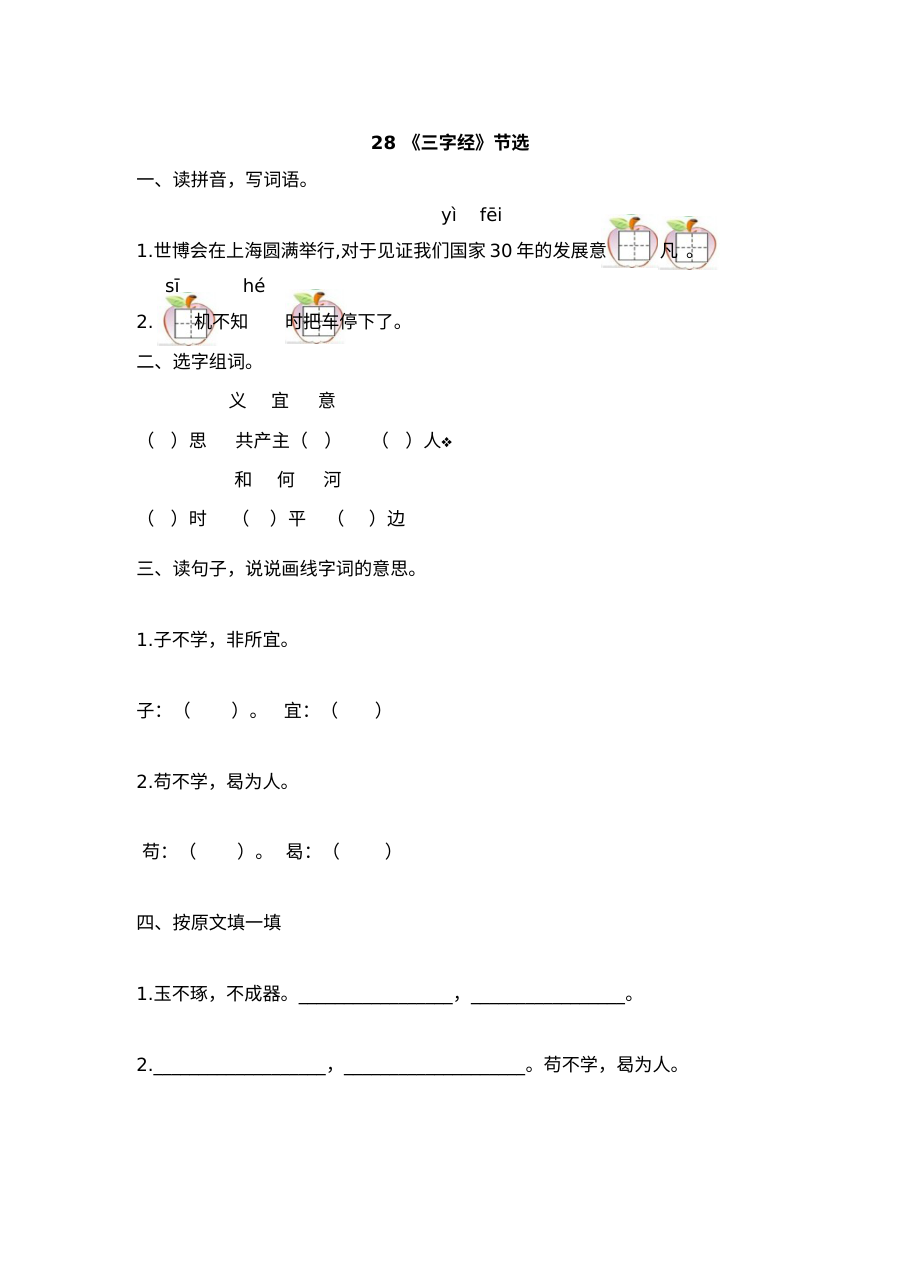 28 《三字经》节选

一、读拼音，写词语。

yì fēi

1.世博会在上海圆满举行,对于见证我们国家30年的发展意 凡。

sī hé

2. 机不知 时把车停下了。

二、选字组词。

义 宜 意

（ ）思 共产主（ ） （ ）人❖

和 何 河

（ ）时 （ ）平 （ ）边

三、读句子，说说画线字词的意思。

1.子不学，非所宜。

子：（ ）。 宜：（ ）

2.苟不学，曷为人。

苟：（ ）。 曷：（ ）

四、按原文填一填

1.玉不琢，不成器。____，____。

2.____，____。苟不学，曷为人。